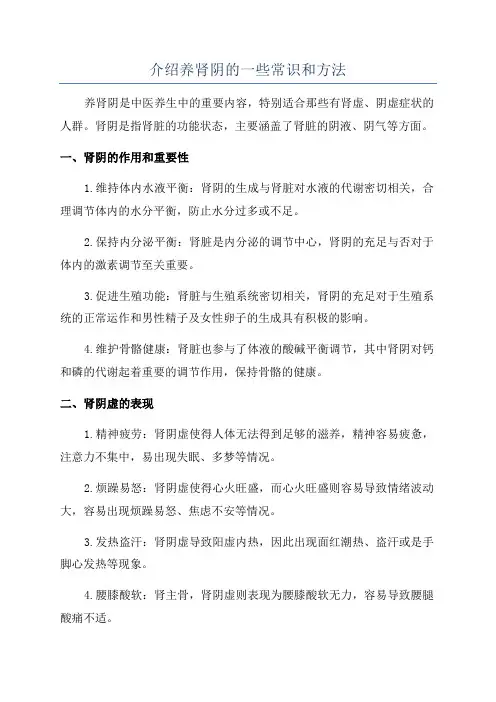 介绍养肾阴的一些常识和方法

养肾阴是中医养生中的重要内容，特别适合那些有肾虚、阴虚症状的人群。肾阴是指肾脏的功能状态，主要涵盖了肾脏的阴液、阴气等方面。

一、肾阴的作用和重要性

1.维持体内水液平衡：肾阴的生成与肾脏对水液的代谢密切相关，合理调节体内的水分平衡，防止水分过多或不足。

2.保持内分泌平衡：肾脏是内分泌的调节中心，肾阴的充足与否对于体内的激素调节至关重要。

3.促进生殖功能：肾脏与生殖系统密切相关，肾阴的充足对于生殖系统的正常运作和男性精子及女性卵子的生成具有积极的影响。

4.维护骨骼健康：肾脏也参与了体液的酸碱平衡调节，其中肾阴对钙和磷的代谢起着重要的调节作用，保持骨骼的健康。

二、肾阴虚的表现

1.精神疲劳：肾阴虚使得人体无法得到足够的滋养，精神容易疲惫，注意力不集中，易出现失眠、多梦等情况。

2.烦躁易怒：肾阴虚使得心火旺盛，而心火旺盛则容易导致情绪波动大，容易出现烦躁易怒、焦虑不安等情况。

3.发热盗汗：肾阴虚导致阳虚内热，因此出现面红潮热、盗汗或是手脚心发热等现象。

4.腰膝酸软：肾主骨，肾阴虚则表现为腰膝酸软无力，容易导致腰腿酸痛不适。